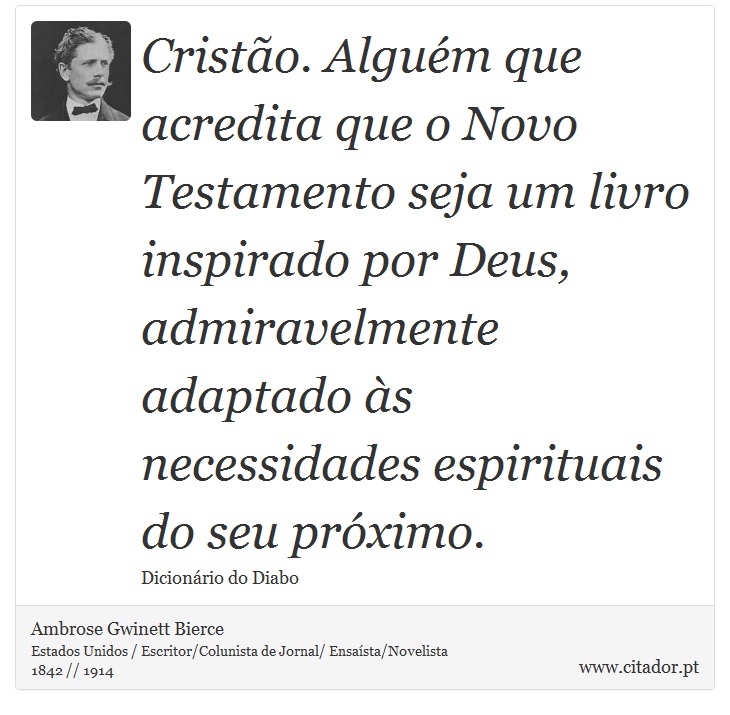 Cristão. Alguém que acredita que o Novo Testamento seja um livro inspirado por Deus, admiravelmente adaptado às necessidades espirituais do seu próximo.

Dicionário do Diabo

Ambrose Gwinett Bierce
Estados Unidos / Escritor/Colunista de Jornal/ Ensaísta/Novelista
1842 // 1914

www.citador.pt